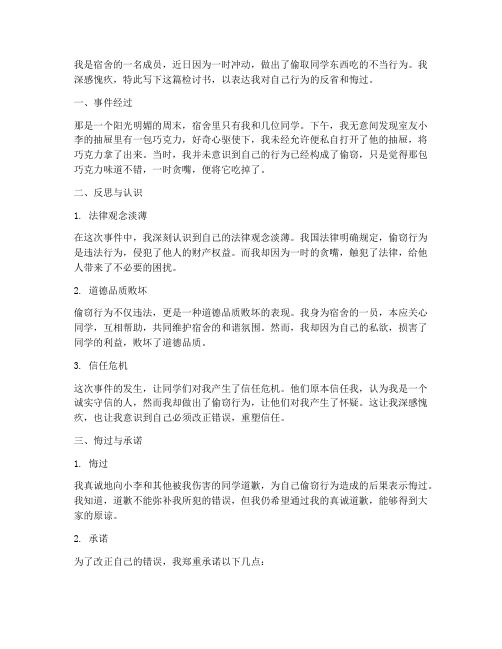 我是宿舍的一名成员，近日因为一时冲动，做出了偷取同学东西吃的不当行为。我深感愧疚，特此写下这篇检讨书，以表达我对自己行为的反省和悔过。

一、事件经过

那是一个阳光明媚的周末，宿舍里只有我和几位同学。下午，我无意间发现室友小李的抽屉里有一包巧克力，好奇心驱使下，我未经允许便私自打开了他的抽屉，将巧克力拿了出来。当时，我并未意识到自己的行为已经构成了偷窃，只是觉得那包巧克力味道不错，一时贪嘴，便将它吃掉了。

二、反思与认识

1. 法律观念淡薄

在这次事件中，我深刻认识到自己的法律观念淡薄。我国法律明确规定，偷窃行为是违法行为，侵犯了他人的财产权益。而我却因为一时的贪嘴，触犯了法律，给他人带来了不必要的困扰。

2. 道德品质败坏

偷窃行为不仅违法，更是一种道德品质败坏的表现。我身为宿舍的一员，本应关心同学，互相帮助，共同维护宿舍的和谐氛围。然而，我却因为自己的私欲，损害了同学的利益，败坏了道德品质。

3. 信任危机

这次事件的发生，让同学们对我产生了信任危机。他们原本信任我，认为我是一个诚实守信的人，然而我却做出了偷窃行为，让他们对我产生了怀疑。这让我深感愧疚，也让我意识到自己必须改正错误，重塑信任。

三、悔过与承诺

1. 悔过

我真诚地向小李和其他被我伤害的同学道歉，为自己偷窃行为造成的后果表示悔过。我知道，道歉不能弥补我所犯的错误，但我仍希望通过我的真诚道歉，能够得到大家的原谅。

2. 承诺

为了改正自己的错误，我郑重承诺以下几点：